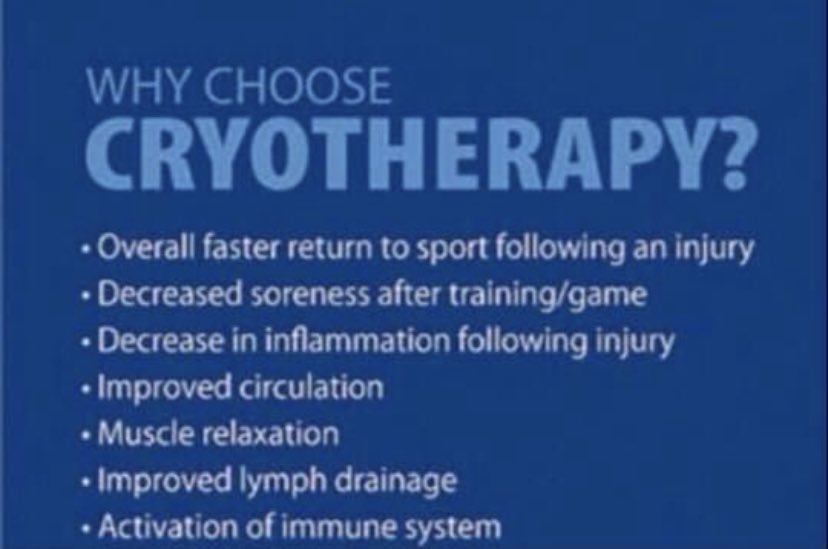 WHY CHOOSE
CRYOTHERAPY?

• Overall faster return to sport following an injury
• Decreased soreness after training/game
• Decrease in inflammation following injury
• Improved circulation
• Muscle relaxation
• Improved lymph drainage
• Activation of immune system